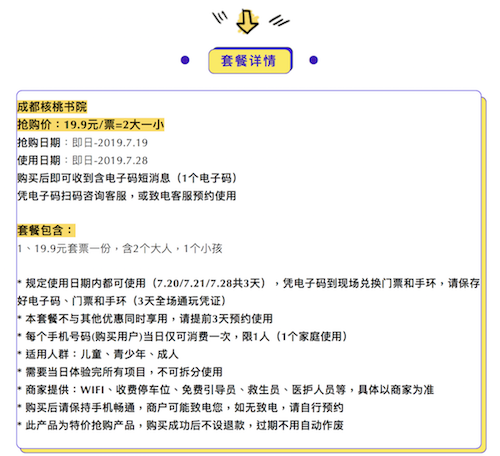 套餐详情

成都核桃书院
抢购价：19.9元/票=2大一小
抢购日期：即日-2019.7.19
使用日期：即日-2019.7.28
购买后即可收到含电子码短消息（1个电子码）
凭电子码扫码咨询客服，或致电客服预约使用

套餐包含：
1、19.9元套票一份，含2个大人，1个小孩

* 规定使用日期内都可使用（7.20/7.21/7.28共3天），凭电子码到现场兑换门票和手环，请保存好电子码、门票和手环（3天全场通玩凭证）
* 本套餐不与其他优惠同时享用，请提前3天预约使用
* 每个手机号码(购买用户)当日仅可消费一次，限1人（1个家庭使用）
* 适用人群：儿童、青少年、成人
* 需要当日体验完所有项目，不可拆分使用
* 商家提供：WIFI、收费停车位、免费引导员、救生员、医护人员等，具体以商家为准
* 购买后请保持手机畅通，商户可能致电您，如无致电，请自行预约
* 此产品为特价抢购产品，购买成功后不设退款，过期不用自动作废